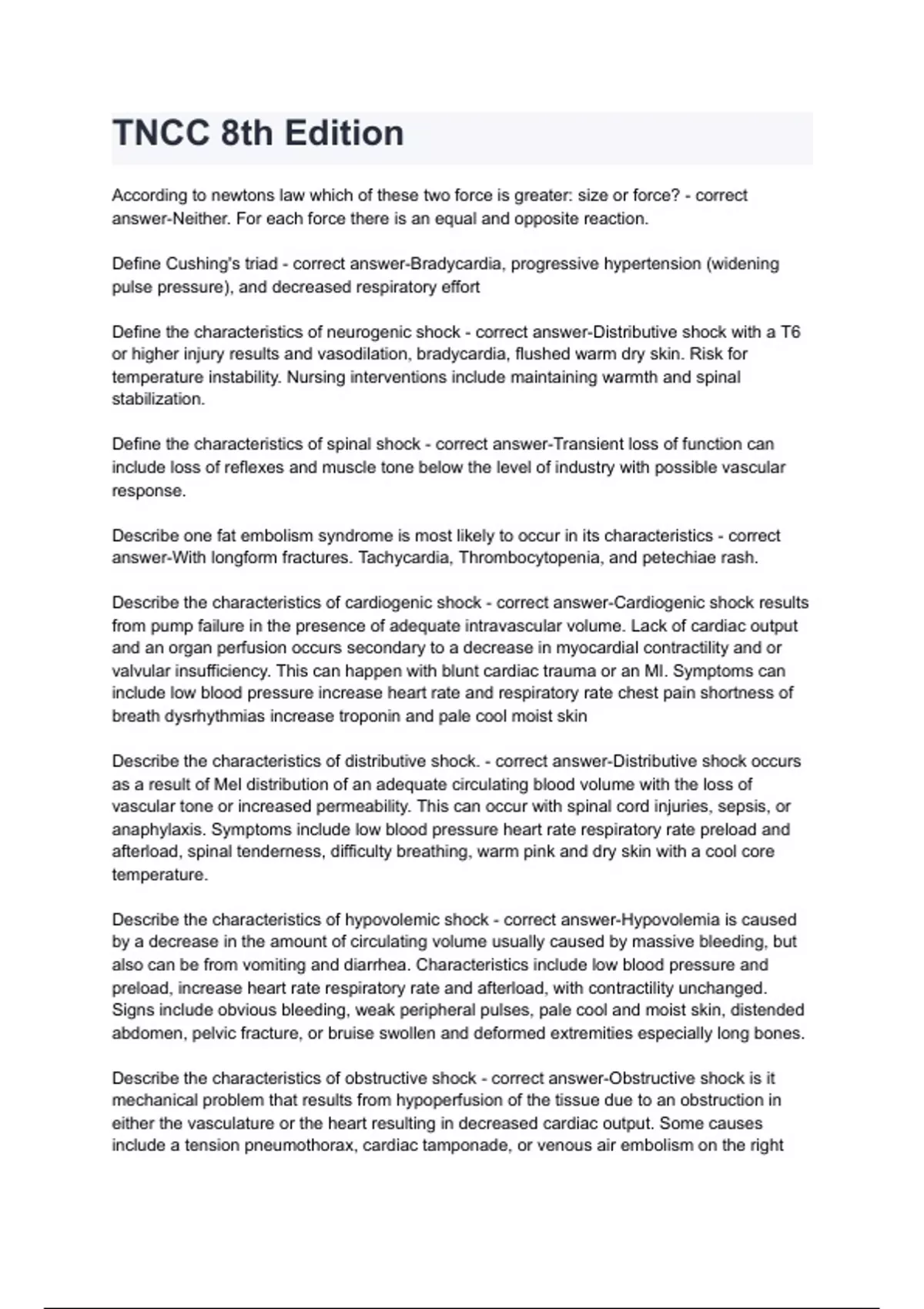 TNCC 8th Edition

According to newtons law which of these two force is greater: size or force? - correct answer-Neither. For each force there is an equal and opposite reaction.

Define Cushing's triad - correct answer-Bradycardia, progressive hypertension (widening pulse pressure), and decreased respiratory effort

Define the characteristics of neurogenic shock - correct answer-Distributive shock with a T6 or higher injury results and vasodilation, bradycardia, flushed warm dry skin. Risk for temperature instability. Nursing interventions include maintaining warmth and spinal stabilization.

Define the characteristics of spinal shock - correct answer-Transient loss of function can include loss of reflexes and muscle tone below the level of industry with possible vascular response.

Describe one fat embolism syndrome is most likely to occur in its characteristics - correct answer-With longform fractures. Tachycardia, Thrombocytopenia, and petechiae rash.

Describe the characteristics of cardiogenic shock - correct answer-Cardiogenic shock results from pump failure in the presence of adequate intravascular volume. Lack of cardiac output and an organ perfusion occurs secondary to a decrease in myocardial contractility and or valvular insufficiency. This can happen with blunt cardiac trauma or an MI. Symptoms can include low blood pressure increase heart rate and respiratory rate chest pain shortness of breath dysrhythmias increase troponin and pale cool moist skin

Describe the characteristics of distributive shock. - correct answer-Distributive shock occurs as a result of Mel distribution of an adequate circulating blood volume with the loss of vascular tone or increased permeability. This can occur with spinal cord injuries, sepsis, or anaphylaxis. Symptoms include low blood pressure heart rate respiratory rate preload and afterload, spinal tenderness, difficulty breathing, warm pink and dry skin with a cool core temperature.

Describe the characteristics of hypovolemic shock - correct answer-Hypovolemia is caused by a decrease in the amount of circulating volume usually caused by massive bleeding, but also can be from vomiting and diarrhea. Characteristics include low blood pressure and preload, increase heart rate respiratory rate and afterload, with contractility unchanged. Signs include obvious bleeding, weak peripheral pulses, pale cool and moist skin, distended abdomen, pelvic fracture, or bruise swollen and deformed extremities especially long bones.

Describe the characteristics of obstructive shock - correct answer-Obstructive shock is it mechanical problem that results from hypoperfusion of the tissue due to an obstruction in either the vasculature or the heart resulting in decreased cardiac output. Some causes include a tension pneumothorax, cardiac tamponade, or venous air embolism on the right